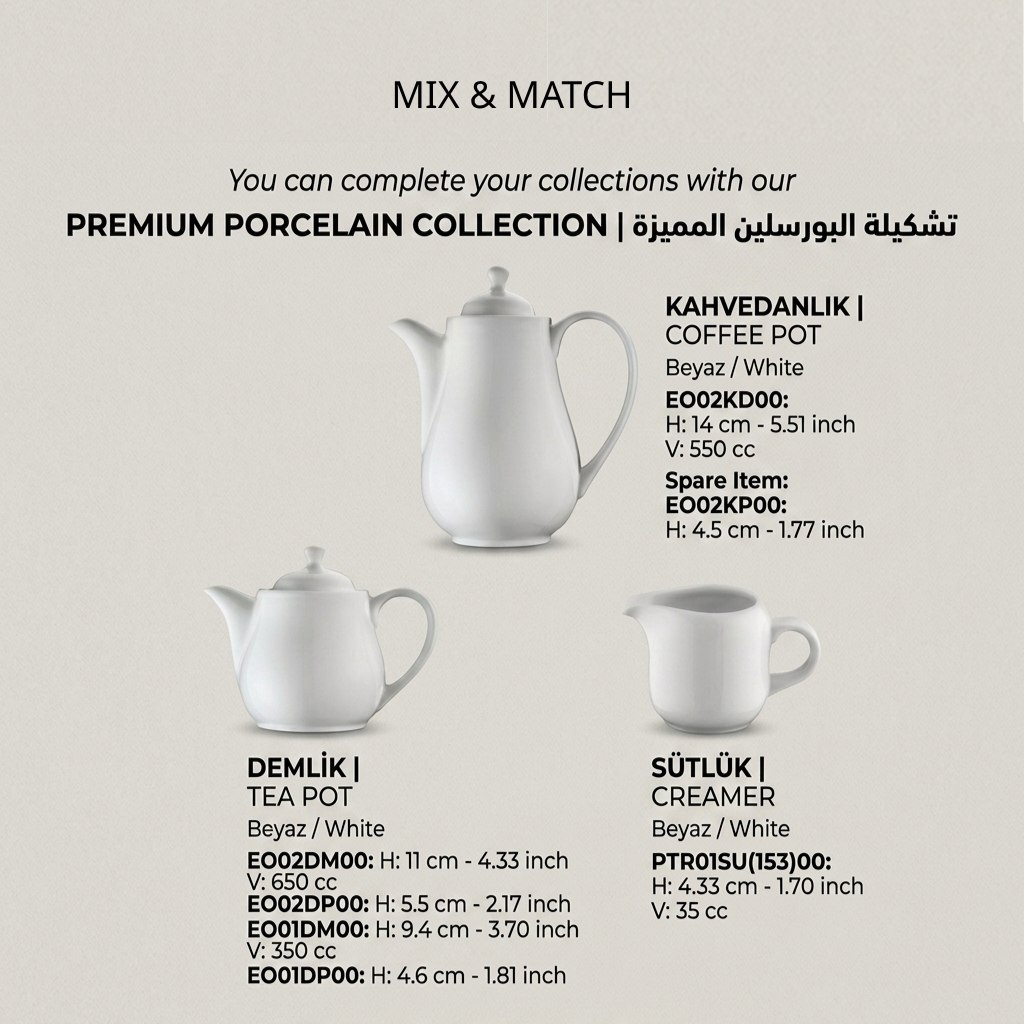 MIX & MATCH

You can complete your collections with our
PREMIUM PORCELAIN COLLECTION | تشكيلة البورسلين المميزة

KAHVEDANLIK |
COFFEE POT
Beyaz / White
EO02KD00:
H: 14 cm - 5.51 inch
V: 550 cc
Spare Item:
EO02KP00:
H: 4.5 cm - 1.77 inch

DEMLİK |
TEA POT
Beyaz / White
EO02DM00: H: 11 cm - 4.33 inch
V: 650 cc
EO02DP00: H: 5.5 cm - 2.17 inch
EO01DM00: H: 9.4 cm - 3.70 inch
V: 350 cc
EO01DP00: H: 4.6 cm - 1.81 inch

SÜTLÜK |
CREAMER
Beyaz / White
PTR01SU(153)00:
H: 4.33 cm - 1.70 inch
V: 35 cc